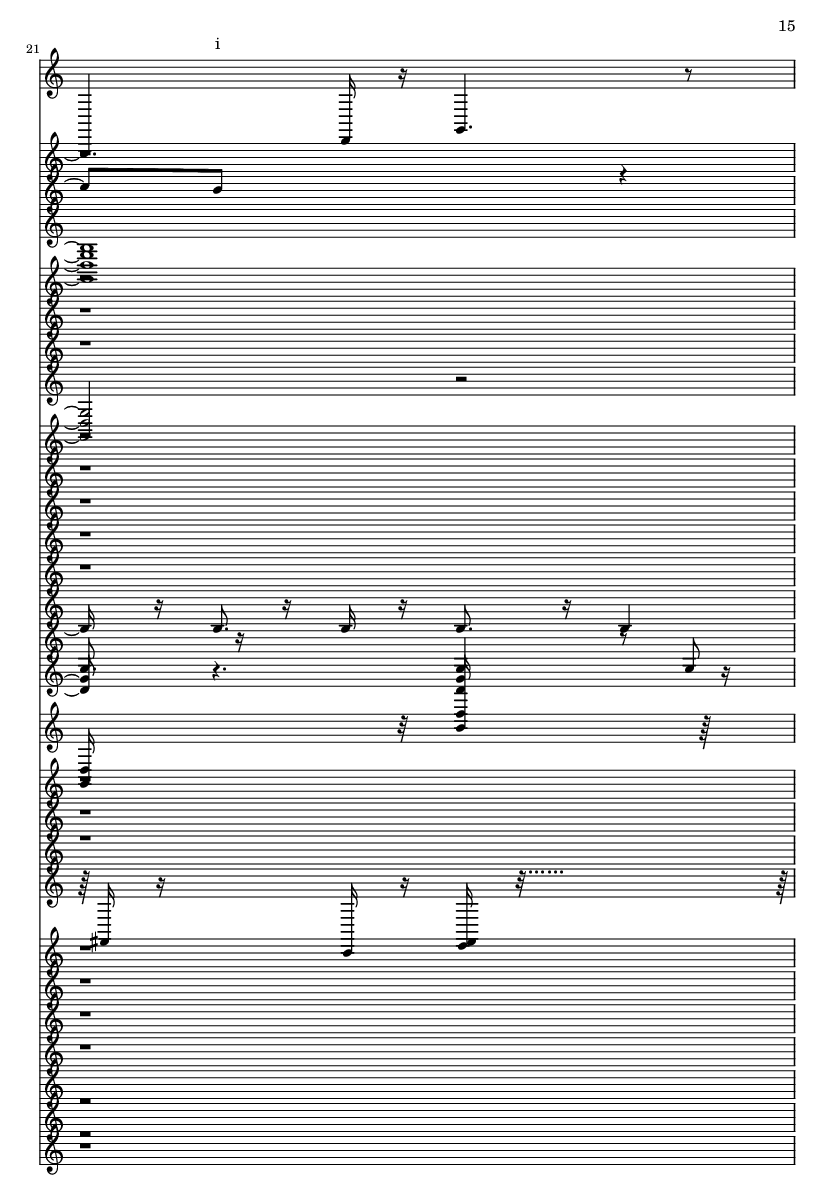 15

21

i